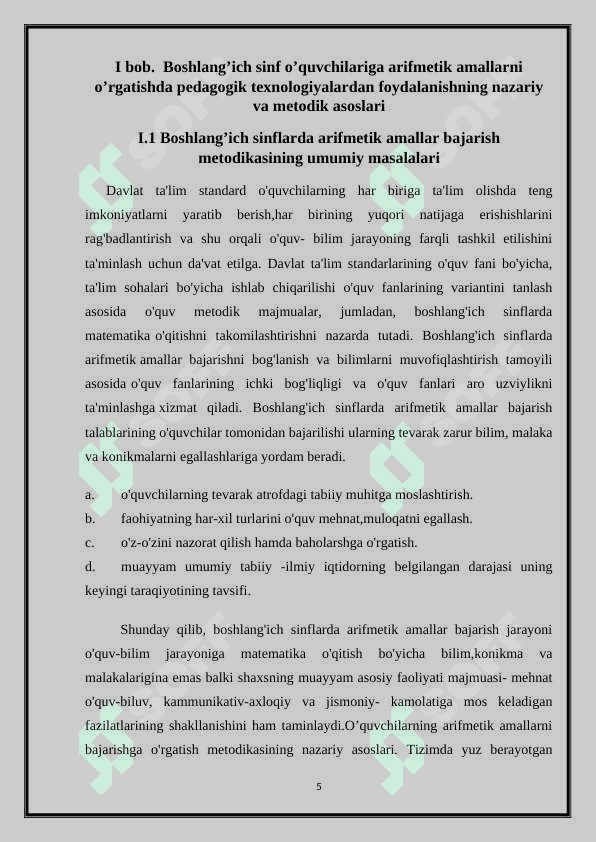 I bob. Boshlang’ich sinf o’quvchilariga arifmetik amallarni o’rgatishda pedagogik texnologiyalardan foydalanishning nazariy va metodik asoslari

I.1 Boshlang’ich sinflarda arifmetik amallar bajarish metodikasining umumiy masalalari

Davlat ta'lim standard o'quvchilarning har biriga ta'lim olishda teng imkoniyatlarni yaratib berish,har birining yuqori natijaga erishishlarini rag'badlantirish va shu orqali o'quv- bilim jarayoning farqli tashkil etilishini ta'minlash uchun da'vat etilga. Davlat ta'lim standarlarining o'quv fani bo'yicha, ta'lim sohalari bo'yicha ishlab chiqarilishi o'quv fanlarining variantini tanlash asosida o'quv metodik majmualar, jumladan, boshlang'ich sinflarda matematika o'qitishni takomilashtirishni nazarda tutadi. Boshlang'ich sinflarda arifmetik amallar bajarishni bog'lanish va bilimlarni muvofiqlashtirish tamoyili asosida o'quv fanlarining ichki bog'liqligi va o'quv fanlari aro uzviylikni ta'minlashga xizmat qiladi. Boshlang'ich sinflarda arifmetik amallar bajarish talablarining o'quvchilar tomonidan bajarilishi ularning tevarak zarur bilim, malaka va konikmalarni egallashlariga yordam beradi.

a. o'quvchilarning tevarak atrofdagi tabiiy muhitga moslashtirish.
b. faohiyatning har-xil turlarini o'quv mehnat,muloqatni egallash.
c. o'z-o'zini nazorat qilish hamda baholarshga o'rgatish.
d. muayyam umumiy tabiiy -ilmiy iqtidorning belgilangan darajasi uning keyingi taraqiyotining tavsifi.

Shunday qilib, boshlang'ich sinflarda arifmetik amallar bajarish jarayoni o'quv-bilim jarayoniga matematika o'qitish bo'yicha bilim,konikma va malakalarigina emas balki shaxsning muayyam asosiy faoliyati majmuasi- mehnat o'quv-biluv, kammunikativ-axloqiy va jismoniy- kamolatiga mos keladigan fazilatlarining shakllanishini ham taminlaydi.O’quvchilarning arifmetik amallarni bajarishga o'rgatish metodikasining nazariy asoslari. Tizimda yuz berayotgan

5